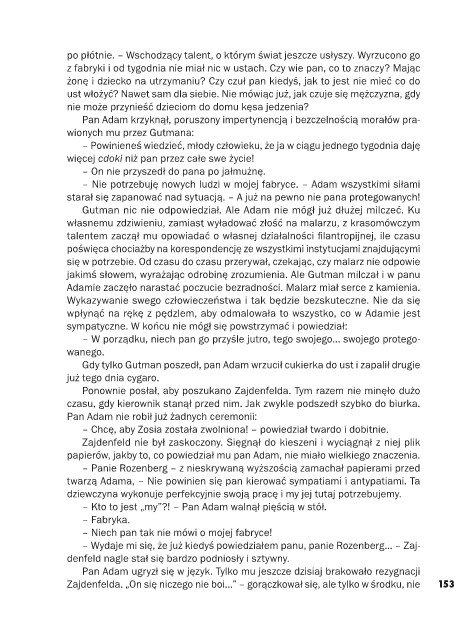 po płótnie. – Wschodzący talent, o którym świat jeszcze usłyszy. Wyrzucono go z fabryki i od tygodnia nie miał nic w ustach. Czy wie pan, co to znaczy? Mając żonę i dziecko na utrzymaniu? Czy czuł pan kiedyś, jak to jest nie mieć co do ust włożyć? Nawet sam dla siebie. Nie mówiąc już, jak czuje się mężczyzna, gdy nie może przynieść dzieciom do domu kęsa jedzenia?

Pan Adam krzyknął, poruszony impertynencją i bezczelnością morałów prawionych mu przez Gutmana:

– Powinieneś wiedzieć, młody człowieku, że ja w ciągu jednego tygodnia daję więcej cdoki niż pan przez całe swe życie!

– On nie przyszedł do pana po jałmużnę.

– Nie potrzebuję nowych ludzi w mojej fabryce. – Adam wszystkimi siłami starał się zapanować nad sytuacją. – A już na pewno nie pana protegowanych!

Gutman nic nie odpowiedział. Ale Adam nie mógł już dłużej milczeć. Ku własnemu zdziwieniu, zamiast wyładować złość na malarzu, z krasomówczym talentem zaczął mu opowiadać o własnej działalności filantropijnej, ile czasu poświęca chociażby na korespondencję ze wszystkimi instytucjami znajdującymi się w potrzebie. Od czasu do czasu przerywał, czekając, czy malarz nie odpowie jakimś słowem, wyrażając odrobinę zrozumienia. Ale Gutman milczał i w panu Adamie zaczęło narastać poczucie bezradności. Malarz miał serce z kamienia. Wykazywanie swego człowieczeństwa i tak będzie bezskuteczne. Nie da się wpłynąć na rękę z pędzlem, aby odmalowała to wszystko, co w Adamie jest sympatyczne. W końcu nie mógł się powstrzymać i powiedział:

– W porządku, niech pan go przyśle jutro, tego swojego... swojego protegowanego.

Gdy tylko Gutman poszedł, pan Adam wrzucił cukierka do ust i zapalił drugie już tego dnia cygaro.

Ponownie posłał, aby poszukano Zajdenfelda. Tym razem nie minęło dużo czasu, gdy kierownik stanął przed nim. Jak zwykle podszedł szybko do biurka. Pan Adam nie robił już żadnych ceremonii:

– Chcę, aby Zosia została zwolniona! – powiedział twardo i dobitnie.

Zajdenfeld nie był zaskoczony. Sięgnął do kieszeni i wyciągnął z niej plik papierów, jakby to, co powiedział mu pan Adam, nie miało wielkiego znaczenia.

– Panie Rozenberg – z nieskrywaną wyższością zamachał papierami przed twarzą Adama, – Nie powinien się pan kierować sympatiami i antypatiami. Ta dziewczyna wykonuje perfekcyjnie swoją pracę i my jej tutaj potrzebujemy.

– Kto to jest „my"?! – Pan Adam walnął pięścią w stół.

– Fabryka.

– Niech pan tak nie mówi o mojej fabryce!

– Wydaje mi się, że już kiedyś powiedziałem panu, panie Rozenberg... – Zajdenfeld nagle stał się bardzo podniosły i sztywny.

Pan Adam ugryzł się w język. Tylko mu jeszcze dzisiaj brakowało rezygnacji Zajdenfelda. „On się niczego nie boi..." – gorączkował się, ale tylko w środku, nie

153